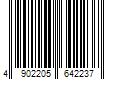 4 902205 642237